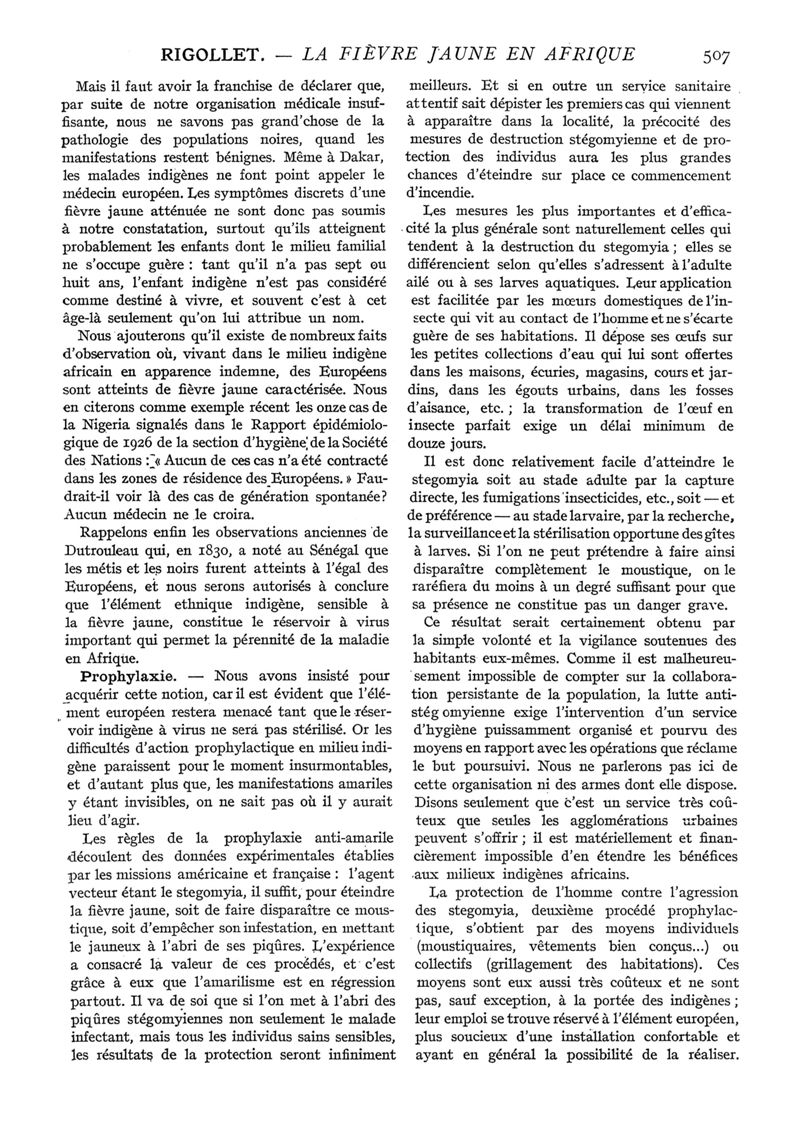 RIGOLLET. — LA FIÈVRE JAUNE EN AFRIQUE 507

Mais il faut avoir la franchise de déclarer que, par suite de notre organisation médicale insuffisante, nous ne savons pas grand'chose de la pathologie des populations noires, quand les manifestations restent bénignes. Même à Dakar, les malades indigènes ne font point appeler le médecin européen. Les symptômes discrets d'une fièvre jaune atténuée ne sont donc pas soumis à notre constatation, surtout qu'ils atteignent probablement les enfants dont le milieu familial ne s'occupe guère : tant qu'il n'a pas sept ou huit ans, l'enfant indigène n'est pas considéré comme destiné à vivre, et souvent c'est à cet âge-là seulement qu'on lui attribue un nom.

Nous ajouterons qu'il existe de nombreux faits d'observation où, vivant dans le milieu indigène africain en apparence indemne, des Européens sont atteints de fièvre jaune caractérisée. Nous en citerons comme exemple récent les onze cas de la Nigeria signalés dans le Rapport épidémiologique de 1926 de la section d'hygiène de la Société des Nations : « Aucun de ces cas n'a été contracté dans les zones de résidence des Européens. » Faudrait-il voir là des cas de génération spontanée? Aucun médecin ne le croira.

Rappelons enfin les observations anciennes de Dutrouleau qui, en 1830, a noté au Sénégal que les métis et les noirs furent atteints à l'égal des Européens, et nous serons autorisés à conclure que l'élément ethnique indigène, sensible à la fièvre jaune, constitue le réservoir à virus important qui permet la pérennité de la maladie en Afrique.

Prophylaxie. — Nous avons insisté pour acquérir cette notion, car il est évident que l'élément européen restera menacé tant que le réservoir indigène à virus ne sera pas stérilisé. Or les difficultés d'action prophylactique en milieu indigène paraissent pour le moment insurmontables, et d'autant plus que, les manifestations amariles y étant invisibles, on ne sait pas où il y aurait lieu d'agir.

Les règles de la prophylaxie anti-amarile découlent des données expérimentales établies par les missions américaine et française : l'agent vecteur étant le stegomyia, il suffit, pour éteindre la fièvre jaune, soit de faire disparaître ce moustique, soit d'empêcher son infestation, en mettant le jauneux à l'abri de ses piqûres. L'expérience a consacré la valeur de ces procédés, et c'est grâce à eux que l'amarilisme est en régression partout. Il va de soi que si l'on met à l'abri des piqûres stégomyiennes non seulement le malade infectant, mais tous les individus sains sensibles, les résultats de la protection seront infiniment meilleurs. Et si en outre un service sanitaire attentif sait dépister les premiers cas qui viennent à apparaître dans la localité, la précocité des mesures de destruction stégomyienne et de protection des individus aura les plus grandes chances d'éteindre sur place ce commencement d'incendie.

Les mesures les plus importantes et d'efficacité la plus générale sont naturellement celles qui tendent à la destruction du stegomyia ; elles se différencient selon qu'elles s'adressent à l'adulte ailé ou à ses larves aquatiques. Leur application est facilitée par les mœurs domestiques de l'insecte qui vit au contact de l'homme et ne s'écarte guère de ses habitations. Il dépose ses œufs sur les petites collections d'eau qui lui sont offertes dans les maisons, écuries, magasins, cours et jardins, dans les égouts urbains, dans les fosses d'aisance, etc. ; la transformation de l'œuf en insecte parfait exige un délai minimum de douze jours.

Il est donc relativement facile d'atteindre le stegomyia soit au stade adulte par la capture directe, les fumigations insecticides, etc., soit — et de préférence — au stade larvaire, par la recherche, la surveillance et la stérilisation opportune des gîtes à larves. Si l'on ne peut prétendre à faire ainsi disparaître complètement le moustique, on le raréfiera du moins à un degré suffisant pour que sa présence ne constitue pas un danger grave.

Ce résultat serait certainement obtenu par la simple volonté et la vigilance soutenues des habitants eux-mêmes. Comme il est malheureusement impossible de compter sur la collaboration persistante de la population, la lutte antistégomyienne exige l'intervention d'un service d'hygiène puissamment organisé et pourvu des moyens en rapport avec les opérations que réclame le but poursuivi. Nous ne parlerons pas ici de cette organisation ni des armes dont elle dispose. Disons seulement que c'est un service très coûteux que seules les agglomérations urbaines peuvent s'offrir ; il est matériellement et financièrement impossible d'en étendre les bénéfices aux milieux indigènes africains.

La protection de l'homme contre l'agression des stegomyia, deuxième procédé prophylactique, s'obtient par des moyens individuels (moustiquaires, vêtements bien conçus...) ou collectifs (grillagement des habitations). Ces moyens sont eux aussi très coûteux et ne sont pas, sauf exception, à la portée des indigènes ; leur emploi se trouve réservé à l'élément européen, plus soucieux d'une installation confortable et ayant en général la possibilité de la réaliser.